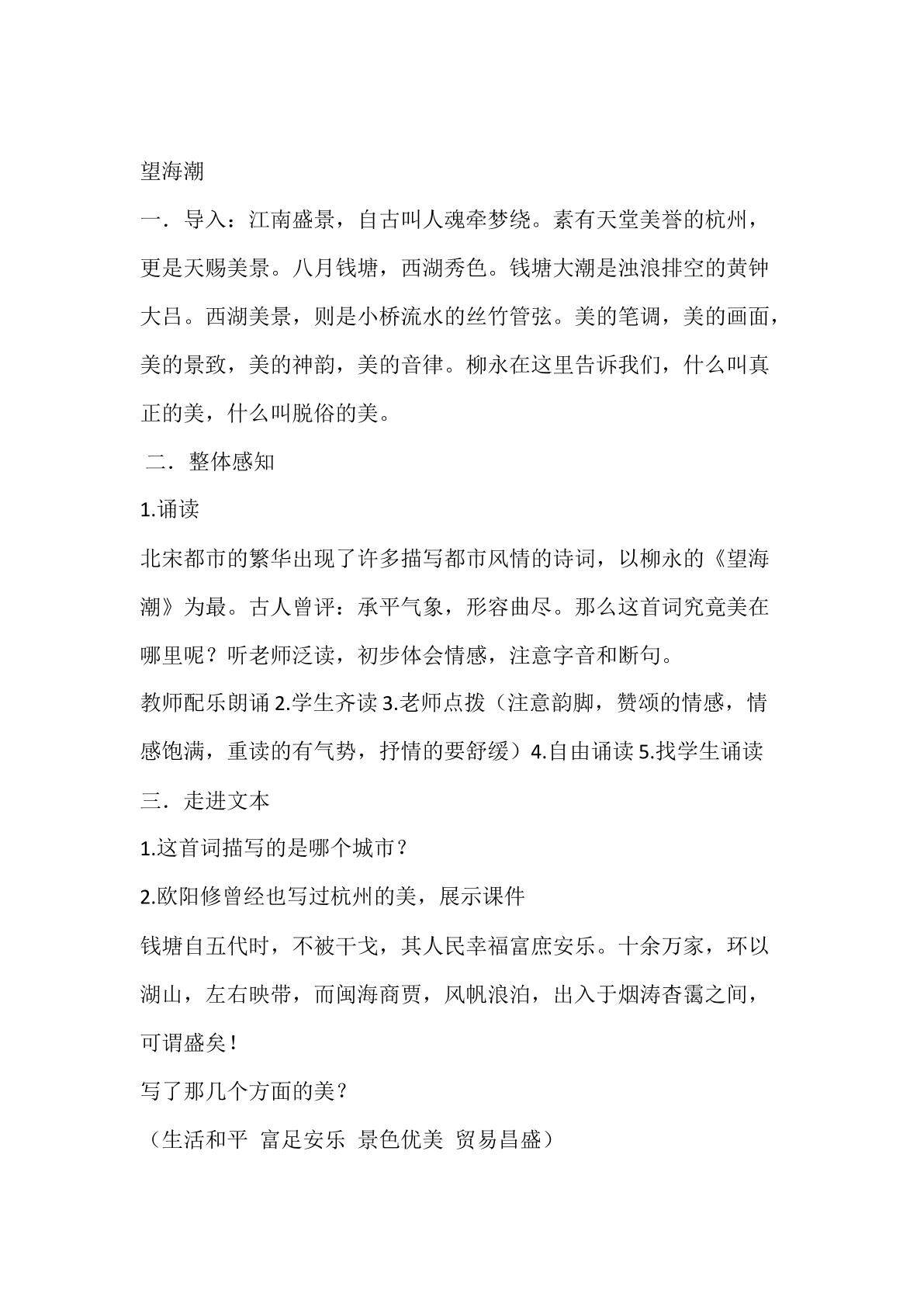 望海潮

一．导入：江南盛景，自古叫人魂牵梦绕。素有天堂美誉的杭州，更是天赐美景。八月钱塘，西湖秀色。钱塘大潮是浊浪排空的黄钟大吕。西湖美景，则是小桥流水的丝竹管弦。美的笔调，美的画面，美的景致，美的神韵，美的音律。柳永在这里告诉我们，什么叫真正的美，什么叫脱俗的美。

二．整体感知

1.诵读

北宋都市的繁华出现了许多描写都市风情的诗词，以柳永的《望海潮》为最。古人曾评：承平气象，形容曲尽。那么这首词究竟美在哪里呢？听老师泛读，初步体会情感，注意字音和断句。

教师配乐朗诵 2.学生齐读 3.老师点拨（注意韵脚，赞颂的情感，情感饱满，重读的有气势，抒情的要舒缓）4.自由诵读 5.找学生诵读

三．走进文本

1.这首词描写的是哪个城市？

2.欧阳修曾经也写过杭州的美，展示课件

钱塘自五代时，不被干戈，其人民幸福富庶安乐。十余万家，环以湖山，左右映带，而闽海商贾，风帆浪泊，出入于烟涛杳霭之间，可谓盛矣！

写了那几个方面的美？

（生活和平 富足安乐 景色优美 贸易昌盛）